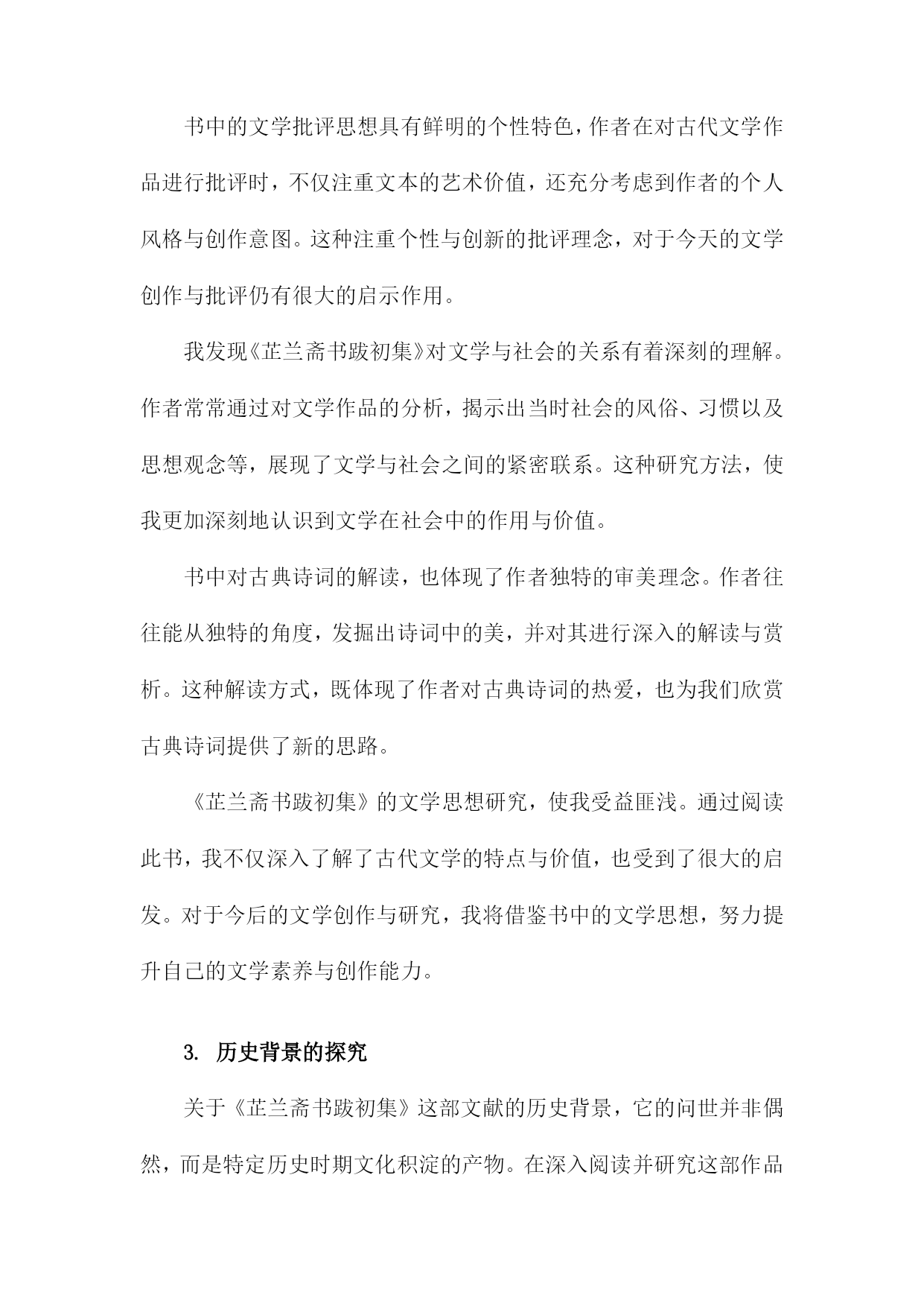 书中的文学批评思想具有鲜明的个性特色，作者在对古代文学作品进行批评时，不仅注重文本的艺术价值，还充分考虑到作者的个人风格与创作意图。这种注重个性与创新的批评理念，对于今天的文学创作与批评仍有很大的启示作用。

我发现《芷兰斋书跋初集》对文学与社会的关系有着深刻的理解。作者常常通过对文学作品的分析，揭示出当时社会的风俗、习惯以及思想观念等，展现了文学与社会之间的紧密联系。这种研究方法，使我更加深刻地认识到文学在社会中的作用与价值。

书中对古典诗词的解读，也体现了作者独特的审美理念。作者往往能从独特的角度，发掘出诗词中的美，并对其进行深入的解读与赏析。这种解读方式，既体现了作者对古典诗词的热爱，也为我们欣赏古典诗词提供了新的思路。

《芷兰斋书跋初集》的文学思想研究，使我受益匪浅。通过阅读此书，我不仅深入了解了古代文学的特点与价值，也受到了很大的启发。对于今后的文学创作与研究，我将借鉴书中的文学思想，努力提升自己的文学素养与创作能力。

3. 历史背景的探究

关于《芷兰斋书跋初集》这部文献的历史背景，它的问世并非偶然，而是特定历史时期文化积淀的产物。在深入阅读并研究这部作品